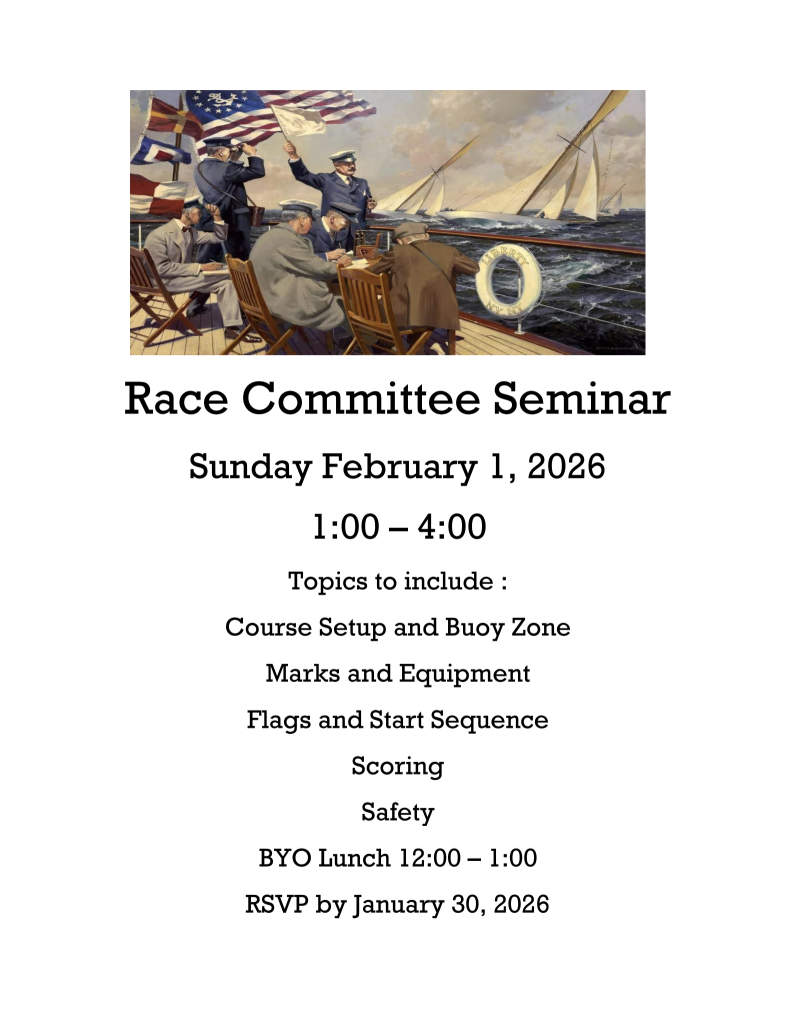 Race Committee Seminar

Sunday February 1, 2026

1:00 – 4:00

Topics to include :

Course Setup and Buoy Zone

Marks and Equipment

Flags and Start Sequence

Scoring

Safety

BYO Lunch 12:00 – 1:00

RSVP by January 30, 2026